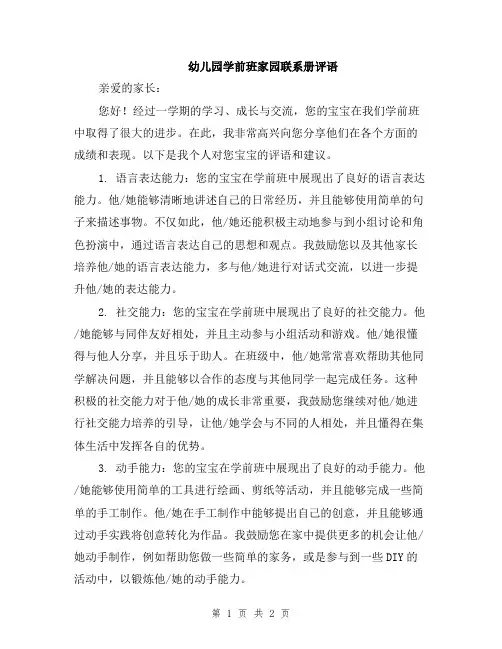 幼儿园学前班家园联系册评语

亲爱的家长：

您好！经过一学期的学习、成长与交流，您的宝宝在我们学前班中取得了很大的进步。在此，我非常高兴向您分享他们在各个方面的成绩和表现。以下是我个人对您宝宝的评语和建议。

1. 语言表达能力：您的宝宝在学前班中展现出了良好的语言表达能力。他/她能够清晰地讲述自己的日常经历，并且能够使用简单的句子来描述事物。不仅如此，他/她还能积极主动地参与到小组讨论和角色扮演中，通过语言表达自己的思想和观点。我鼓励您以及其他家长培养他/她的语言表达能力，多与他/她进行对话式交流，以进一步提升他/她的表达能力。

2. 社交能力：您的宝宝在学前班中展现出了良好的社交能力。他/她能够与同伴友好相处，并且主动参与小组活动和游戏。他/她很懂得与他人分享，并且乐于助人。在班级中，他/她常常喜欢帮助其他同学解决问题，并且能够以合作的态度与其他同学一起完成任务。这种积极的社交能力对于他/她的成长非常重要，我鼓励您继续对他/她进行社交能力培养的引导，让他/她学会与不同的人相处，并且懂得在集体生活中发挥各自的优势。

3. 动手能力：您的宝宝在学前班中展现出了良好的动手能力。他/她能够使用简单的工具进行绘画、剪纸等活动，并且能够完成一些简单的手工制作。他/她在手工制作中能够提出自己的创意，并且能够通过动手实践将创意转化为作品。我鼓励您在家中提供更多的机会让他/她动手制作，例如帮助您做一些简单的家务，或是参与到一些DIY的活动中，以锻炼他/她的动手能力。

第 1 页 共 2 页